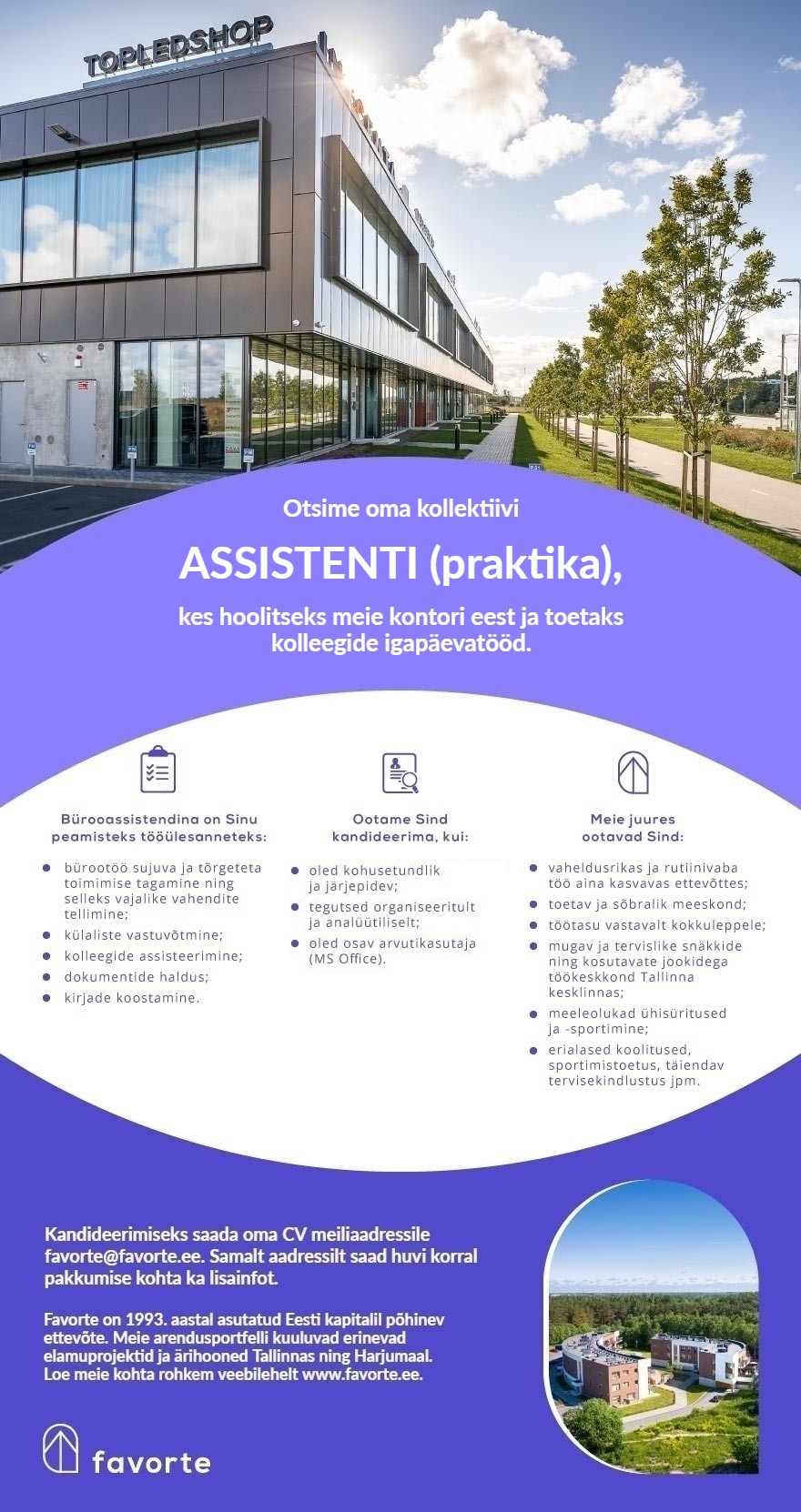 TOPLEDSHOP

Otsime oma kollektiivi

ASSISTENTI (praktika),

kes hoolitseks meie kontori eest ja toetaks kolleegide igapäevatööd.

Bürooassistendina on Sinu peamisteks tööülesanneteks:

- bürootöö sujuva ja tõrgeteta toimimise tagamine ning selleks vajalike vahendite tellimine;
- külaliste vastuvõtmine;
- kolleegide assisteerimine;
- dokumentide haldus;
- kirjade koostamine.

Ootame Sind kandideerima, kui:

- oled kohusetundlik ja järjepidev;
- tegutsed organiseeritult ja analüütiliselt;
- oled osav arvutikasutaja (MS Office).

Meie juures ootavad Sind:

- vaheldusrikas ja rutiinivaba töö aina kasvavas ettevõttes;
- toetav ja sõbralik meeskond;
- töötasu vastavalt kokkuleppele;
- mugav ja tervislike snäkkide ning kosutavate jookidega töökeskkond Tallinna kesklinnas;
- meeleolukad ühisüritused ja -sportimine;
- erialased koolitused, sportimistoetus, täiendav tervisekindlustus jpm.

Kandideerimiseks saada oma CV meiliaadressile favorte@favorte.ee. Samalt aadressilt saad huvi korral pakkumise kohta ka lisainfot.

Favorte on 1993. aastal asutatud Eesti kapitalil põhinev ettevõte. Meie arendusportfelli kuuluvad erinevad elamuprojektid ja ärihooned Tallinnas ning Harjumaal. Loe meie kohta rohkem veebilehelt www.favorte.ee.

favorte